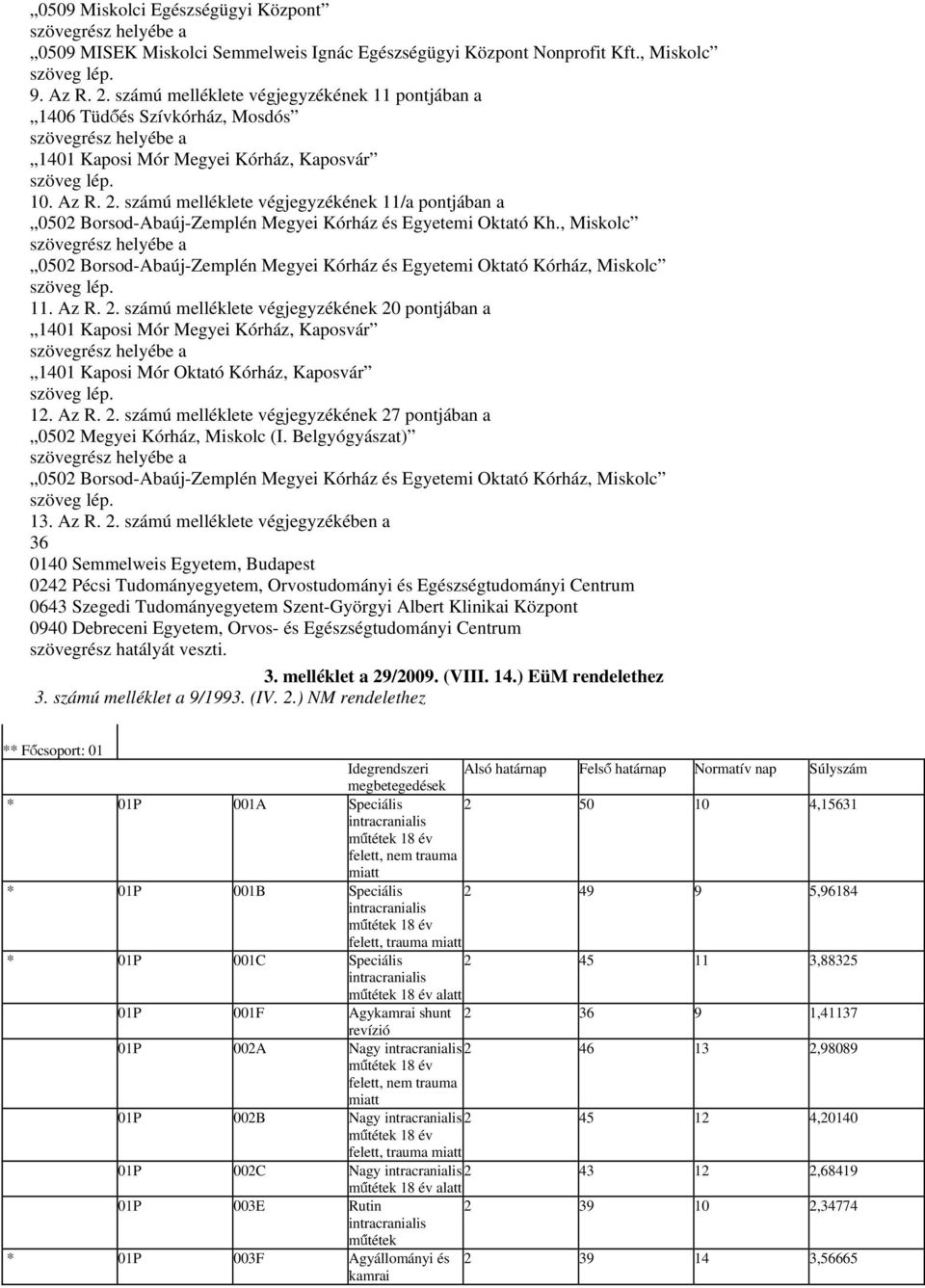 „0509 Miskolci Egészségügyi Központ”
szövegrész helyébe a
„0509 MISEK Miskolci Semmelweis Ignác Egészségügyi Központ Nonprofit Kft., Miskolc”
szöveg lép.
9. Az R. 2. számú melléklete végjegyzékének 11 pontjában a
„1406 Tüdőés Szívkórház, Mosdós”
szövegrész helyébe a
„1401 Kaposi Mór Megyei Kórház, Kaposvár”
szöveg lép.
10. Az R. 2. számú melléklete végjegyzékének 11/a pontjában a
„0502 Borsod-Abaúj-Zemplén Megyei Kórház és Egyetemi Oktató Kh., Miskolc”
szövegrész helyébe a
„0502 Borsod-Abaúj-Zemplén Megyei Kórház és Egyetemi Oktató Kórház, Miskolc”
szöveg lép.
11. Az R. 2. számú melléklete végjegyzékének 20 pontjában a
„1401 Kaposi Mór Megyei Kórház, Kaposvár”
szövegrész helyébe a
„1401 Kaposi Mór Oktató Kórház, Kaposvár”
szöveg lép.
12. Az R. 2. számú melléklete végjegyzékének 27 pontjában a
„0502 Megyei Kórház, Miskolc (I. Belgyógyászat)”
szövegrész helyébe a
„0502 Borsod-Abaúj-Zemplén Megyei Kórház és Egyetemi Oktató Kórház, Miskolc”
szöveg lép.
13. Az R. 2. számú melléklete végjegyzékében a
36
0140 Semmelweis Egyetem, Budapest
0242 Pécsi Tudományegyetem, Orvostudományi és Egészségtudományi Centrum
0643 Szegedi Tudományegyetem Szent-Györgyi Albert Klinikai Központ
0940 Debreceni Egyetem, Orvos- és Egészségtudományi Centrum
szövegrész hatályát veszti.

3. melléklet a 29/2009. (VIII. 14.) EüM rendelethez
3. számú melléklet a 9/1993. (IV. 2.) NM rendelethez

** Főcsoport: 01

| | | | Idegrendszeri megbetegedések | Alsó határnap | Felső határnap | Normatív nap | Súlyszám |
|---|---|---|---|---|---|---|---|
| * | 01P | 001A | Speciális intracranialis műtétek 18 év felett, nem trauma miatt | 2 | 50 | 10 | 4,15631 |
| * | 01P | 001B | Speciális intracranialis műtétek 18 év felett, trauma miatt | 2 | 49 | 9 | 5,96184 |
| * | 01P | 001C | Speciális intracranialis műtétek 18 év alatt | 2 | 45 | 11 | 3,88325 |
| | 01P | 001F | Agykamrai shunt revízió | 2 | 36 | 9 | 1,41137 |
| | 01P | 002A | Nagy intracranialis műtétek 18 év felett, nem trauma miatt | 2 | 46 | 13 | 2,98089 |
| | 01P | 002B | Nagy intracranialis műtétek 18 év felett, trauma miatt | 2 | 45 | 12 | 4,20140 |
| | 01P | 002C | Nagy intracranialis műtétek 18 év alatt | 2 | 43 | 12 | 2,68419 |
| | 01P | 003E | Rutin intracranialis műtétek | 2 | 39 | 10 | 2,34774 |
| * | 01P | 003F | Agyállományi és kamrai | 2 | 39 | 14 | 3,56665 |